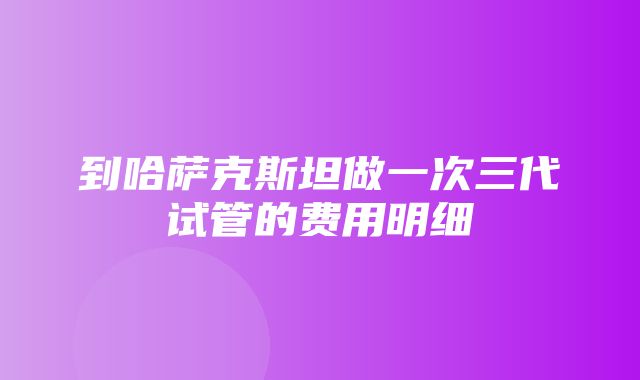 到哈萨克斯坦做一次三代试管的费用明细